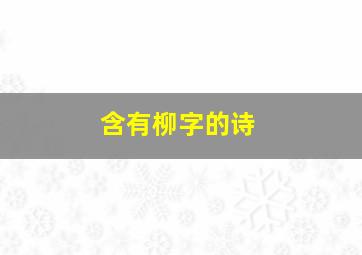 含有柳字的诗